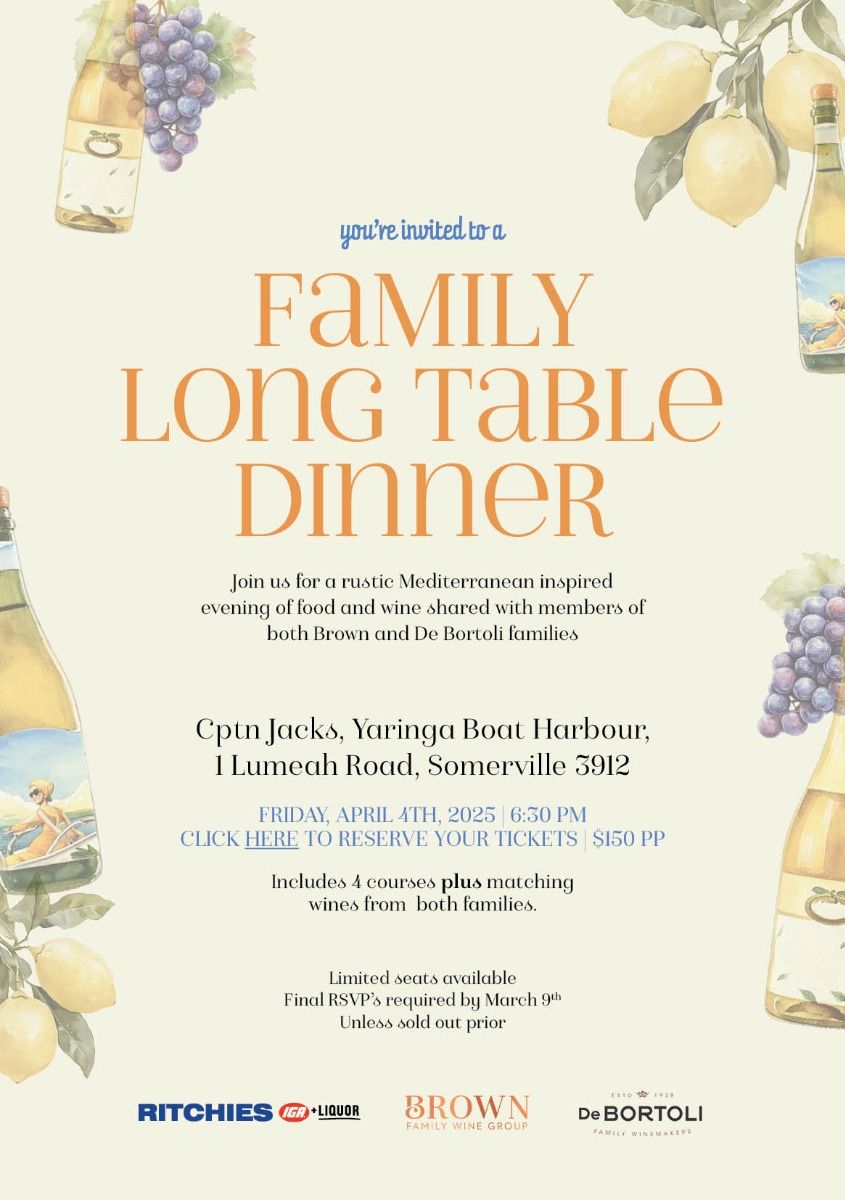 you're invited to a

FaMILY
LONG TaBLe
DINNeR

Join us for a rustic Mediterranean inspired evening of food and wine shared with members of both Brown and De Bortoli families

Cptn Jacks, Yaringa Boat Harbour,
1 Lumeah Road, Somerville 3912

FRIDAY, APRIL 4TH, 2025 | 6:30 PM
CLICK HERE TO RESERVE YOUR TICKETS | $150 PP

Includes 4 courses plus matching wines from both families.

Limited seats available
Final RSVP's required by March 9th
Unless sold out prior

RITCHIES IGA +LIQUOR

BROWN
FAMILY WINE GROUP

ESTD 1928
De BORTOLI
FAMILY WINEMAKERS